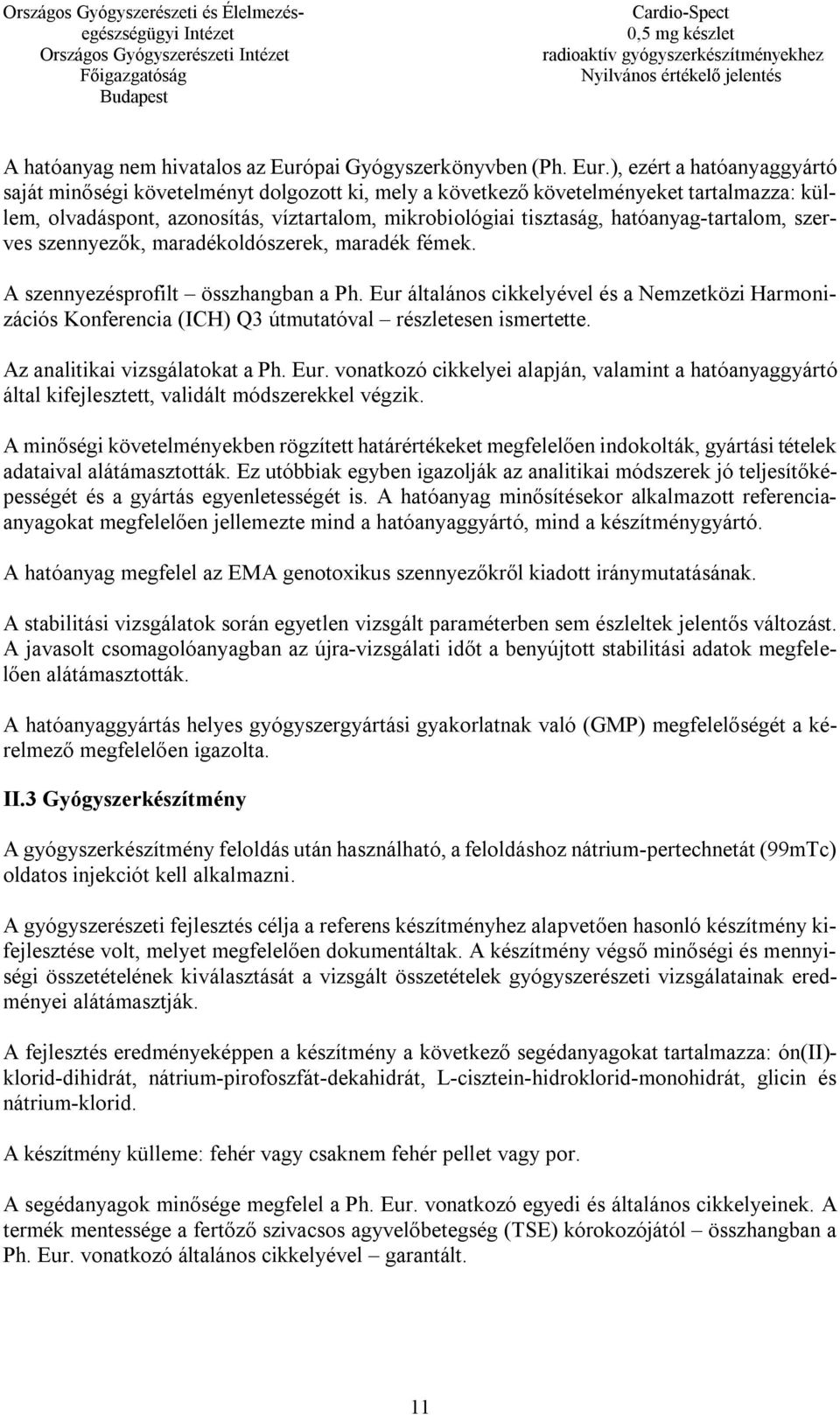 Országos Gyógyszerészeti és Élelmezés-egészségügyi Intézet
Országos Gyógyszerészeti Intézet
Főigazgatóság
Budapest

Cardio-Spect
0,5 mg készlet
radioaktív gyógyszerkészítményekhez
Nyilvános értékelő jelentés

A hatóanyag nem hivatalos az Európai Gyógyszerkönyvben (Ph. Eur.), ezért a hatóanyaggyártó saját minőségi követelményt dolgozott ki, mely a következő követelményeket tartalmazza: küllem, olvadáspont, azonosítás, víztartalom, mikrobiológiai tisztaság, hatóanyag-tartalom, szerves szennyezők, maradékoldószerek, maradék fémek.

A szennyezésprofilt – összhangban a Ph. Eur általános cikkelyével és a Nemzetközi Harmonizációs Konferencia (ICH) Q3 útmutatóval – részletesen ismertette.

Az analitikai vizsgálatokat a Ph. Eur. vonatkozó cikkelyei alapján, valamint a hatóanyaggyártó által kifejlesztett, validált módszerekkel végzik.

A minőségi követelményekben rögzített határértékeket megfelelően indokolták, gyártási tételek adataival alátámasztották. Ez utóbbiak egyben igazolják az analitikai módszerek jó teljesítőképességét és a gyártás egyenletességét is. A hatóanyag minősítésekor alkalmazott referenciaanyagokat megfelelően jellemezte mind a hatóanyaggyártó, mind a készítménygyártó.

A hatóanyag megfelel az EMA genotoxikus szennyezőkről kiadott iránymutatásának.

A stabilitási vizsgálatok során egyetlen vizsgált paraméterben sem észleltek jelentős változást. A javasolt csomagolóanyagban az újra-vizsgálati időt a benyújtott stabilitási adatok megfelelően alátámasztották.

A hatóanyaggyártás helyes gyógyszergyártási gyakorlatnak való (GMP) megfelelőségét a kérelmező megfelelően igazolta.

II.3 Gyógyszerkészítmény

A gyógyszerkészítmény feloldás után használható, a feloldáshoz nátrium-pertechnetát (99mTc) oldatos injekciót kell alkalmazni.

A gyógyszerészeti fejlesztés célja a referens készítményhez alapvetően hasonló készítmény kifejlesztése volt, melyet megfelelően dokumentáltak. A készítmény végső minőségi és mennyiségi összetételének kiválasztását a vizsgált összetételek gyógyszerészeti vizsgálatainak eredményei alátámasztják.

A fejlesztés eredményeképpen a készítmény a következő segédanyagokat tartalmazza: ón(II)-klorid-dihidrát, nátrium-pirofoszfát-dekahidrát, L-cisztein-hidroklorid-monohidrát, glicin és nátrium-klorid.

A készítmény külleme: fehér vagy csaknem fehér pellet vagy por.

A segédanyagok minősége megfelel a Ph. Eur. vonatkozó egyedi és általános cikkelyeinek. A termék mentessége a fertőző szivacsos agyvelőbetegség (TSE) kórokozójától – összhangban a Ph. Eur. vonatkozó általános cikkelyével – garantált.

11